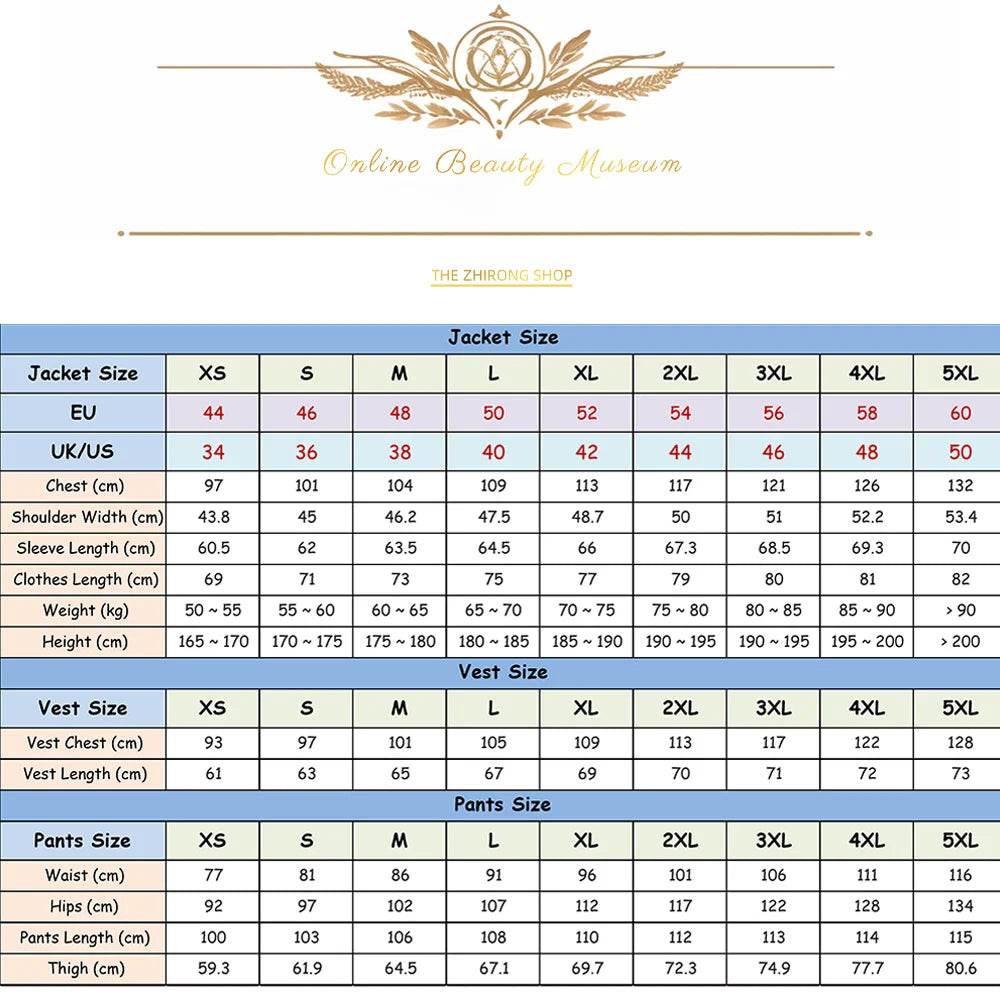 Online Beauty Museum

THE ZHIRONG SHOP

Jacket Size

| Jacket Size | XS | S | M | L | XL | 2XL | 3XL | 4XL | 5XL |
|---|---|---|---|---|---|---|---|---|---|
| EU | 44 | 46 | 48 | 50 | 52 | 54 | 56 | 58 | 60 |
| UK/US | 34 | 36 | 38 | 40 | 42 | 44 | 46 | 48 | 50 |
| Chest (cm) | 97 | 101 | 104 | 109 | 113 | 117 | 121 | 126 | 132 |
| Shoulder Width (cm) | 43.8 | 45 | 46.2 | 47.5 | 48.7 | 50 | 51 | 52.2 | 53.4 |
| Sleeve Length (cm) | 60.5 | 62 | 63.5 | 64.5 | 66 | 67.3 | 68.5 | 69.3 | 70 |
| Clothes Length (cm) | 69 | 71 | 73 | 75 | 77 | 79 | 80 | 81 | 82 |
| Weight (kg) | 50 ~ 55 | 55 ~ 60 | 60 ~ 65 | 65 ~ 70 | 70 ~ 75 | 75 ~ 80 | 80 ~ 85 | 85 ~ 90 | > 90 |
| Height (cm) | 165 ~ 170 | 170 ~ 175 | 175 ~ 180 | 180 ~ 185 | 185 ~ 190 | 190 ~ 195 | 190 ~ 195 | 195 ~ 200 | > 200 |

Vest Size

| Vest Size | XS | S | M | L | XL | 2XL | 3XL | 4XL | 5XL |
|---|---|---|---|---|---|---|---|---|---|
| Vest Chest (cm) | 93 | 97 | 101 | 105 | 109 | 113 | 117 | 122 | 128 |
| Vest Length (cm) | 61 | 63 | 65 | 67 | 69 | 70 | 71 | 72 | 73 |

Pants Size

| Pants Size | XS | S | M | L | XL | 2XL | 3XL | 4XL | 5XL |
|---|---|---|---|---|---|---|---|---|---|
| Waist (cm) | 77 | 81 | 86 | 91 | 96 | 101 | 106 | 111 | 116 |
| Hips (cm) | 92 | 97 | 102 | 107 | 112 | 117 | 122 | 128 | 134 |
| Pants Length (cm) | 100 | 103 | 106 | 108 | 110 | 112 | 113 | 114 | 115 |
| Thigh (cm) | 59.3 | 61.9 | 64.5 | 67.1 | 69.7 | 72.3 | 74.9 | 77.7 | 80.6 |